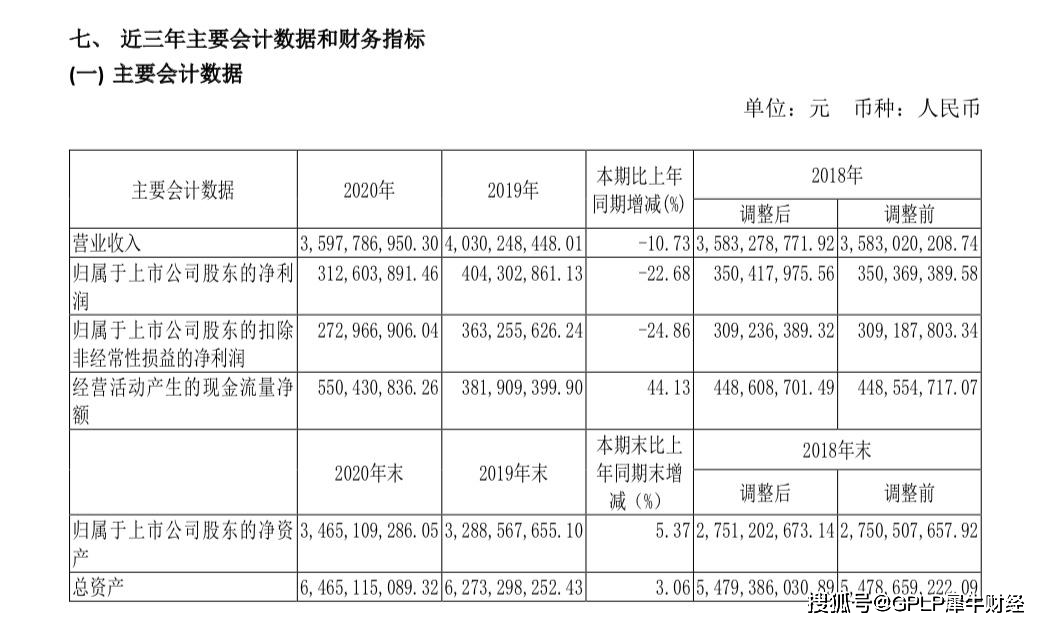 七、 近三年主要会计数据和财务指标

(一) 主要会计数据

单位：元 币种：人民币

| 主要会计数据 | 2020年 | 2019年 | 本期比上年同期增减(%) | 2018年 调整后 | 2018年 调整前 |
|---|---|---|---|---|---|
| 营业收入 | 3,597,786,950.30 | 4,030,248,448.01 | -10.73 | 3,583,278,771.92 | 3,583,020,208.74 |
| 归属于上市公司股东的净利润 | 312,603,891.46 | 404,302,861.13 | -22.68 | 350,417,975.56 | 350,369,389.58 |
| 归属于上市公司股东的扣除非经常性损益的净利润 | 272,966,906.04 | 363,255,626.24 | -24.86 | 309,236,389.32 | 309,187,803.34 |
| 经营活动产生的现金流量净额 | 550,430,836.26 | 381,909,399.90 | 44.13 | 448,608,701.49 | 448,554,717.07 |
|  | 2020年末 | 2019年末 | 本期末比上年同期末增减（%） | 2018年末 调整后 | 2018年末 调整前 |
| 归属于上市公司股东的净资产 | 3,465,109,286.05 | 3,288,567,655.10 | 5.37 | 2,751,202,673.14 | 2,750,507,657.92 |
| 总资产 | 6,465,115,089.32 | 6,273,298,252.43 | 3.06 | 5,479,386,030.89 | 5,478,659,222.09 |

搜狐号@GPLP犀牛财经